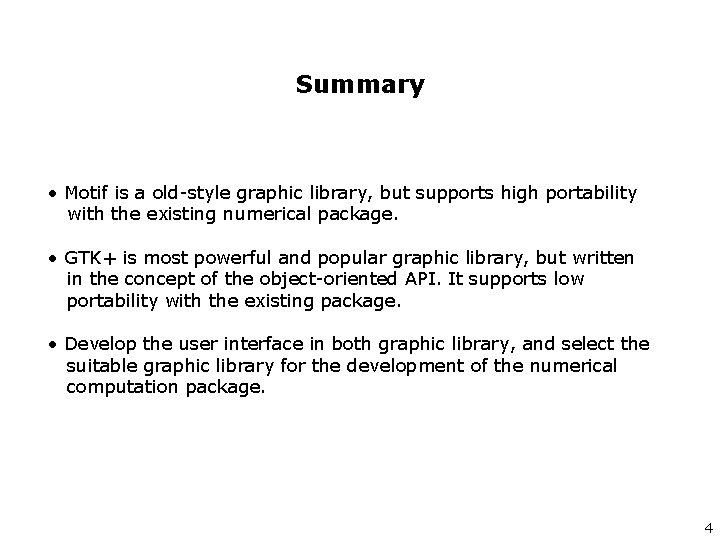 Summary

• Motif is a old-style graphic library, but supports high portability with the existing numerical package.

• GTK+ is most powerful and popular graphic library, but written in the concept of the object-oriented API. It supports low portability with the existing package.

• Develop the user interface in both graphic library, and select the suitable graphic library for the development of the numerical computation package.

4